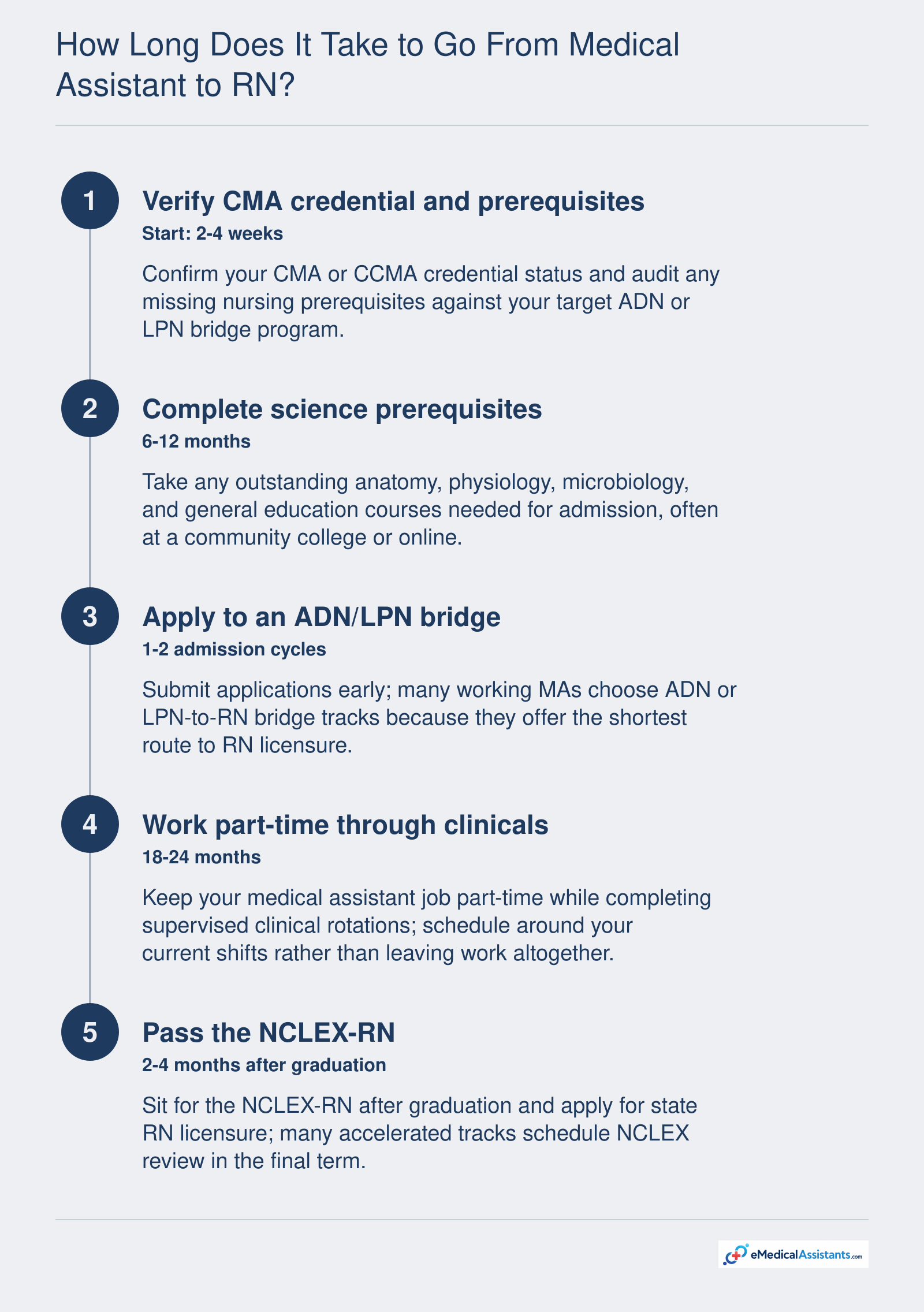 How Long Does It Take to Go From Medical Assistant to RN?

1

Verify CMA credential and prerequisites

Start: 2-4 weeks

Confirm your CMA or CCMA credential status and audit any missing nursing prerequisites against your target ADN or LPN bridge program.

2

Complete science prerequisites

6-12 months

Take any outstanding anatomy, physiology, microbiology, and general education courses needed for admission, often at a community college or online.

3

Apply to an ADN/LPN bridge

1-2 admission cycles

Submit applications early; many working MAs choose ADN or LPN-to-RN bridge tracks because they offer the shortest route to RN licensure.

4

Work part-time through clinicals

18-24 months

Keep your medical assistant job part-time while completing supervised clinical rotations; schedule around your current shifts rather than leaving work altogether.

5

Pass the NCLEX-RN

2-4 months after graduation

Sit for the NCLEX-RN after graduation and apply for state RN licensure; many accelerated tracks schedule NCLEX review in the final term.

eMedicalAssistants.com